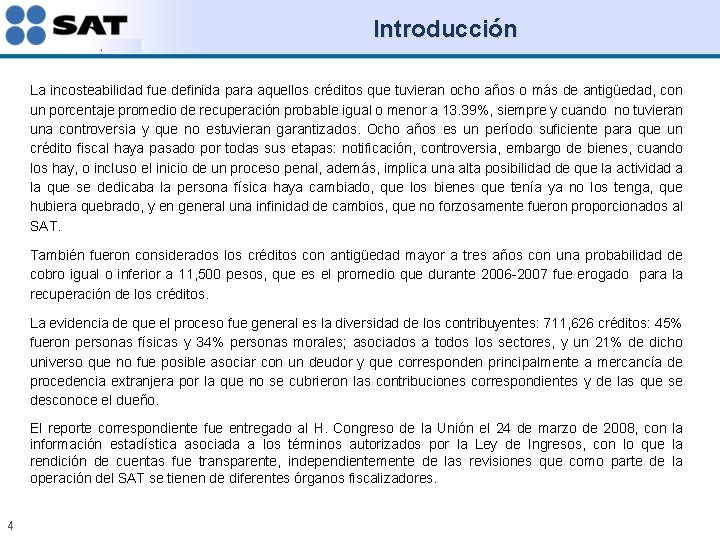 SAT

Introducción

La incosteabilidad fue definida para aquellos créditos que tuvieran ocho años o más de antigüedad, con un porcentaje promedio de recuperación probable igual o menor a 13.39%, siempre y cuando no tuvieran una controversia y que no estuvieran garantizados. Ocho años es un período suficiente para que un crédito fiscal haya pasado por todas sus etapas: notificación, controversia, embargo de bienes, cuando los hay, o incluso el inicio de un proceso penal, además, implica una alta posibilidad de que la actividad a la que se dedicaba la persona física haya cambiado, que los bienes que tenía ya no los tenga, que hubiera quebrado, y en general una infinidad de cambios, que no forzosamente fueron proporcionados al SAT.

También fueron considerados los créditos con antigüedad mayor a tres años con una probabilidad de cobro igual o inferior a 11,500 pesos, que es el promedio que durante 2006-2007 fue erogado para la recuperación de los créditos.

La evidencia de que el proceso fue general es la diversidad de los contribuyentes: 711,626 créditos: 45% fueron personas físicas y 34% personas morales; asociados a todos los sectores, y un 21% de dicho universo que no fue posible asociar con un deudor y que corresponden principalmente a mercancía de procedencia extranjera por la que no se cubrieron las contribuciones correspondientes y de las que se desconoce el dueño.

El reporte correspondiente fue entregado al H. Congreso de la Unión el 24 de marzo de 2008, con la información estadística asociada a los términos autorizados por la Ley de Ingresos, con lo que la rendición de cuentas fue transparente, independientemente de las revisiones que como parte de la operación del SAT se tienen de diferentes órganos fiscalizadores.

4